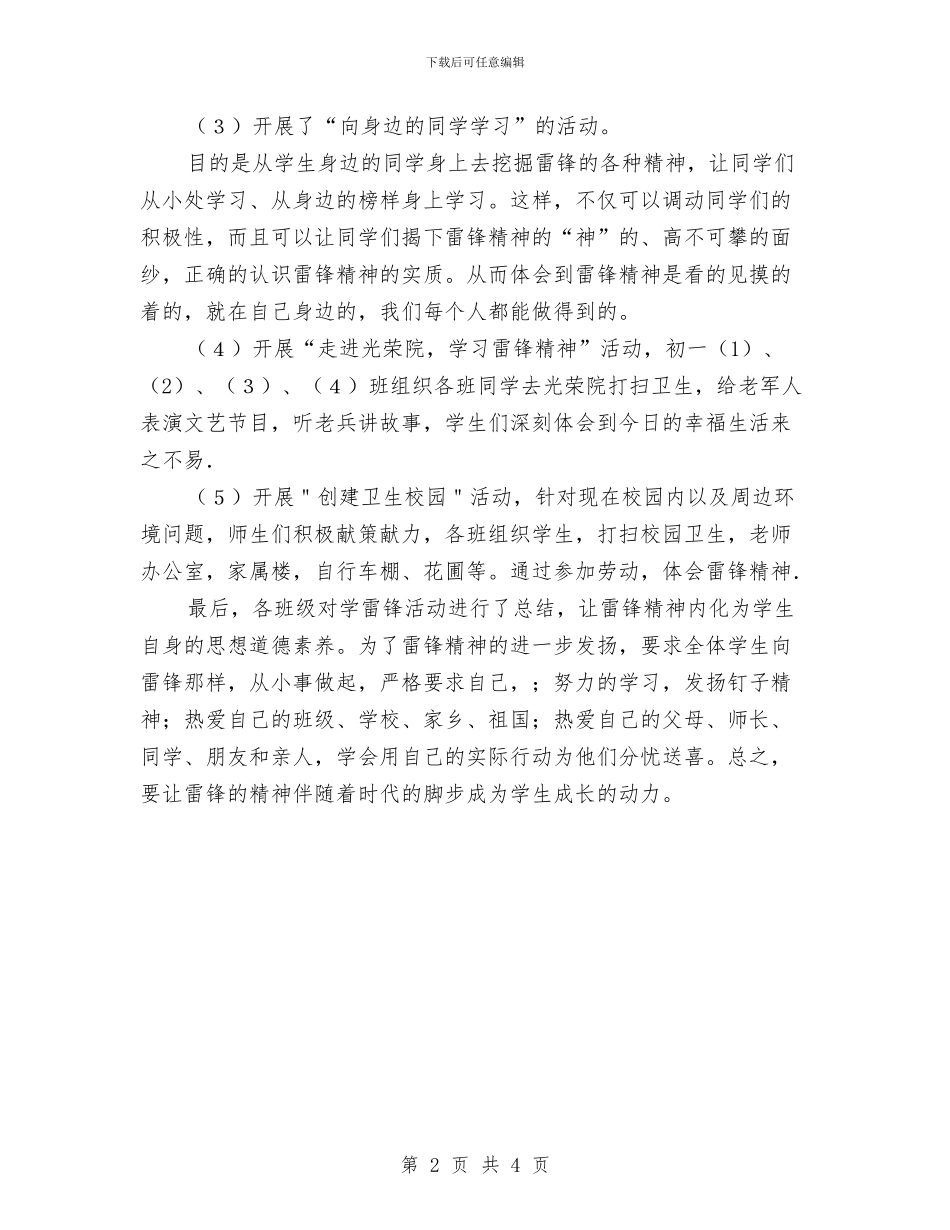 下载后可任意编辑

（3）开展了“向身边的同学学习”的活动。

目的是从学生身边的同学身上去挖掘雷锋的各种精神，让同学们从小处学习、从身边的榜样身上学习。这样，不仅可以调动同学们的积极性，而且可以让同学们揭下雷锋精神的“神”的、高不可攀的面纱，正确的认识雷锋精神的实质。从而体会到雷锋精神是看的见摸的着的，就在自己身边的，我们每个人都能做得到的。

（4）开展“走进光荣院，学习雷锋精神”活动，初一（1）、（2）、（3）、（4）班组织各班同学去光荣院打扫卫生，给老军人表演文艺节目，听老兵讲故事，学生们深刻体会到今日的幸福生活来之不易.

（5）开展＂创建卫生校园＂活动，针对现在校园内以及周边环境问题，师生们积极献策献力，各班组织学生，打扫校园卫生，老师办公室，家属楼，自行车棚、花圃等。通过参加劳动，体会雷锋精神.

最后，各班级对学雷锋活动进行了总结，让雷锋精神内化为学生自身的思想道德素养。为了雷锋精神的进一步发扬，要求全体学生向雷锋那样，从小事做起，严格要求自己，；努力的学习，发扬钉子精神；热爱自己的班级、学校、家乡、祖国；热爱自己的父母、师长、同学、朋友和亲人，学会用自己的实际行动为他们分忧送喜。总之，要让雷锋的精神伴随着时代的脚步成为学生成长的动力。

第 2 页 共 4 页